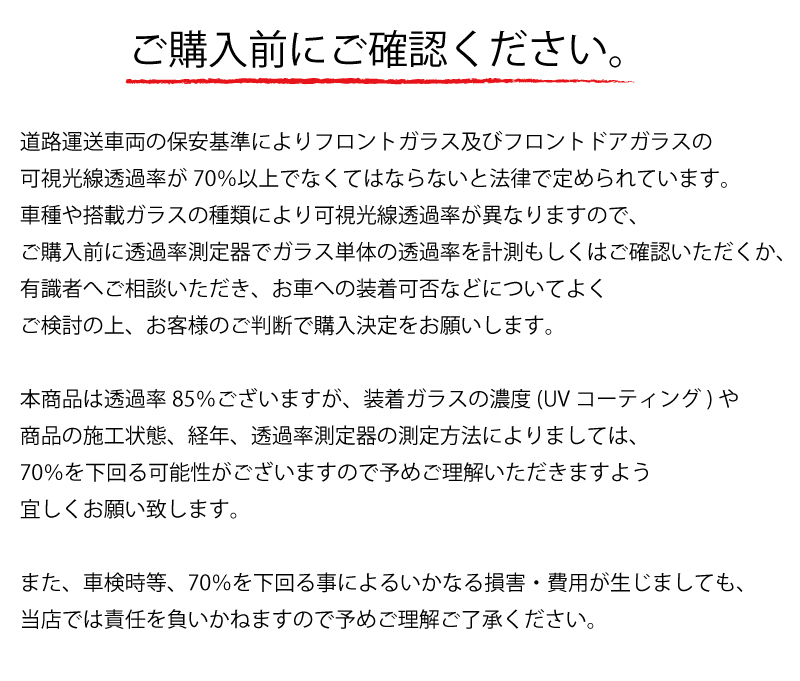 ご購入前にご確認ください。

道路運送車両の保安基準によりフロントガラス及びフロントドアガラスの可視光線透過率が 70%以上でなくてはならないと法律で定められています。車種や搭載ガラスの種類により可視光線透過率が異なりますので、ご購入前に透過率測定器でガラス単体の透過率を計測もしくはご確認いただくか、有識者へご相談いただき、お車への装着可否などについてよくご検討の上、お客様のご判断で購入決定をお願いします。

本商品は透過率 85%ございますが、装着ガラスの濃度 (UV コーティング ) や商品の施工状態、経年、透過率測定器の測定方法によりましては、70%を下回る可能性がございますので予めご理解いただきますよう宜しくお願い致します。

また、車検時等、70%を下回る事によるいかなる損害・費用が生じましても、当店では責任を負いかねますので予めご理解ご了承ください。